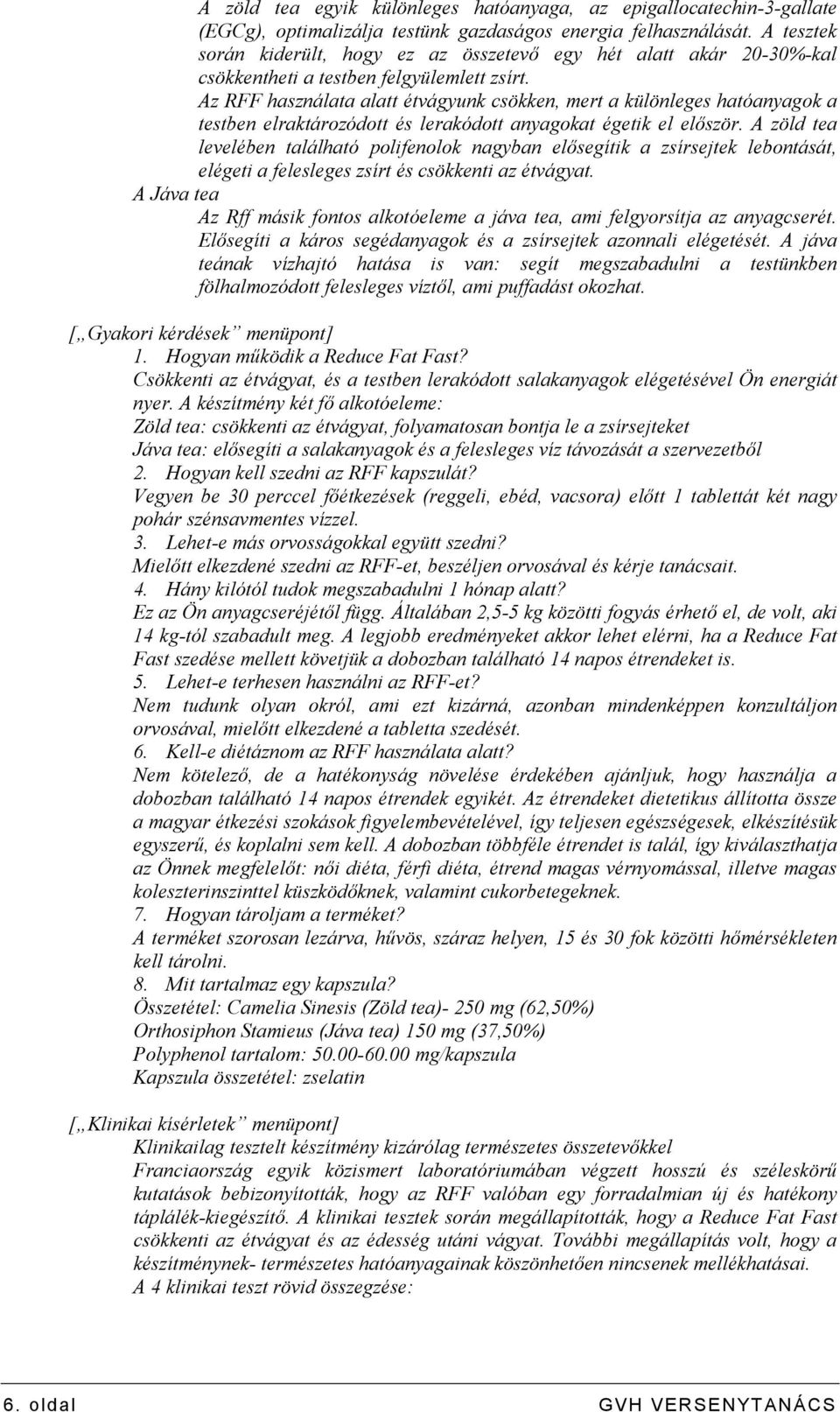 A zöld tea egyik különleges hatóanyaga, az epigallocatechin-3-gallate (EGCg), optimalizálja testünk gazdaságos energia felhasználását. A tesztek során kiderült, hogy ez az összetevő egy hét alatt akár 20-30%-kal csökkentheti a testben felgyülemlett zsírt.

Az RFF használata alatt étvágyunk csökken, mert a különleges hatóanyagok a testben elraktározódott és lerakódott anyagokat égetik el először. A zöld tea levelében található polifenolok nagyban elősegítik a zsírsejtek lebontását, elégeti a felesleges zsírt és csökkenti az étvágyat.

A Jáva tea

Az Rff másik fontos alkotóeleme a jáva tea, ami felgyorsítja az anyagcserét. Elősegíti a káros segédanyagok és a zsírsejtek azonnali elégetését. A jáva teának vízhajtó hatása is van: segít megszabadulni a testünkben fölhalmozódott felesleges víztől, ami puffadást okozhat.

[„Gyakori kérdések” menüpont]

1. Hogyan működik a Reduce Fat Fast?

Csökkenti az étvágyat, és a testben lerakódott salakanyagok elégetésével Ön energiát nyer. A készítmény két fő alkotóeleme:

Zöld tea: csökkenti az étvágyat, folyamatosan bontja le a zsírsejteket

Jáva tea: elősegíti a salakanyagok és a felesleges víz távozását a szervezetből

2. Hogyan kell szedni az RFF kapszulát?

Vegyen be 30 perccel főétkezések (reggeli, ebéd, vacsora) előtt 1 tablettát két nagy pohár szénsavmentes vízzel.

3. Lehet-e más orvosságokkal együtt szedni?

Mielőtt elkezdené szedni az RFF-et, beszéljen orvosával és kérje tanácsait.

4. Hány kilótól tudok megszabadulni 1 hónap alatt?

Ez az Ön anyagcseréjétől függ. Általában 2,5-5 kg közötti fogyás érhető el, de volt, aki 14 kg-tól szabadult meg. A legjobb eredményeket akkor lehet elérni, ha a Reduce Fat Fast szedése mellett követjük a dobozban található 14 napos étrendeket is.

5. Lehet-e terhesen használni az RFF-et?

Nem tudunk olyan okról, ami ezt kizárná, azonban mindenképpen konzultáljon orvosával, mielőtt elkezdené a tabletta szedését.

6. Kell-e diétáznom az RFF használata alatt?

Nem kötelező, de a hatékonyság növelése érdekében ajánljuk, hogy használja a dobozban található 14 napos étrendek egyikét. Az étrendeket dietetikus állította össze a magyar étkezési szokások figyelembevételével, így teljesen egészségesek, elkészítésük egyszerű, és koplalni sem kell. A dobozban többféle étrendet is talál, így kiválaszthatja az Önnek megfelelőt: női diéta, férfi diéta, étrend magas vérnyomással, illetve magas koleszterinszinttel küszködőknek, valamint cukorbetegeknek.

7. Hogyan tároljam a terméket?

A terméket szorosan lezárva, hűvös, száraz helyen, 15 és 30 fok közötti hőmérsékleten kell tárolni.

8. Mit tartalmaz egy kapszula?

Összetétel: Camelia Sinesis (Zöld tea)- 250 mg (62,50%)

Orthosiphon Stamieus (Jáva tea) 150 mg (37,50%)

Polyphenol tartalom: 50.00-60.00 mg/kapszula

Kapszula összetétel: zselatin

[„Klinikai kísérletek” menüpont]

Klinikailag tesztelt készítmény kizárólag természetes összetevőkkel

Franciaország egyik közismert laboratóriumában végzett hosszú és széleskörű kutatások bebizonyították, hogy az RFF valóban egy forradalmian új és hatékony táplálék-kiegészítő. A klinikai tesztek során megállapították, hogy a Reduce Fat Fast csökkenti az étvágyat és az édesség utáni vágyat. További megállapítás volt, hogy a készítménynek- természetes hatóanyagainak köszönhetően nincsenek mellékhatásai.

A 4 klinikai teszt rövid összegzése:

6. oldal GVH VERSENYTANÁCS